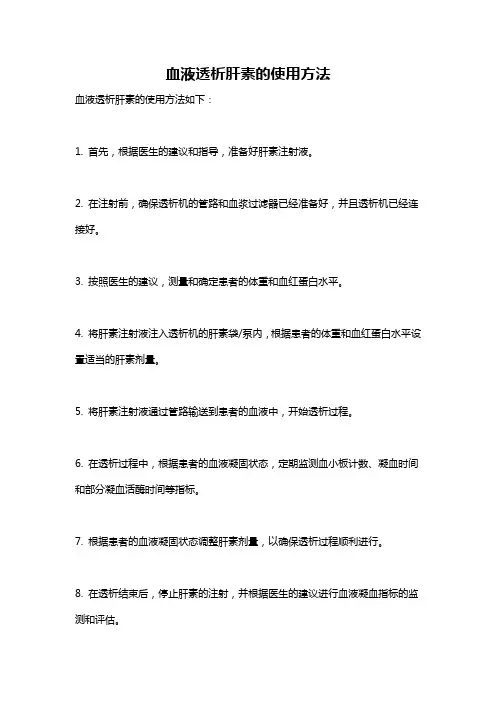 血液透析肝素的使用方法

血液透析肝素的使用方法如下：

1. 首先，根据医生的建议和指导，准备好肝素注射液。

2. 在注射前，确保透析机的管路和血浆过滤器已经准备好，并且透析机已经连接好。

3. 按照医生的建议，测量和确定患者的体重和血红蛋白水平。

4. 将肝素注射液注入透析机的肝素袋/泵内，根据患者的体重和血红蛋白水平设置适当的肝素剂量。

5. 将肝素注射液通过管路输送到患者的血液中，开始透析过程。

6. 在透析过程中，根据患者的血液凝固状态，定期监测血小板计数、凝血时间和部分凝血活酶时间等指标。

7. 根据患者的血液凝固状态调整肝素剂量，以确保透析过程顺利进行。

8. 在透析结束后，停止肝素的注射，并根据医生的建议进行血液凝血指标的监测和评估。